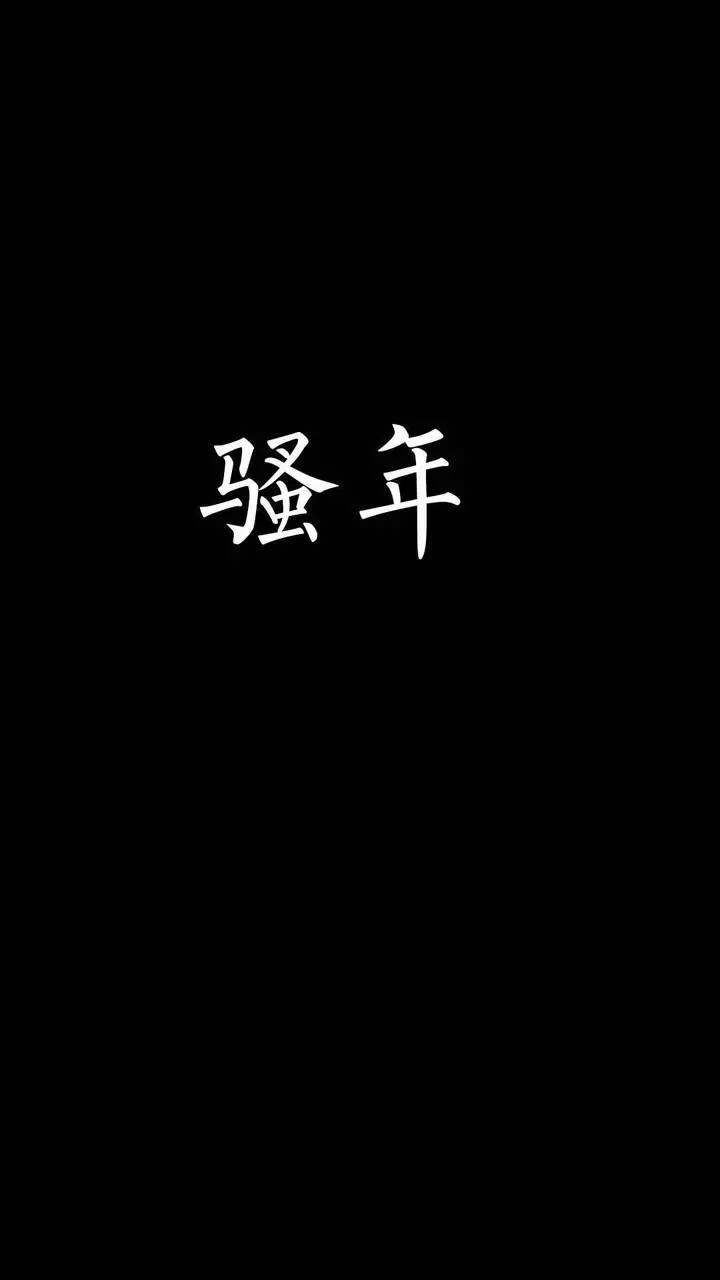 骚年